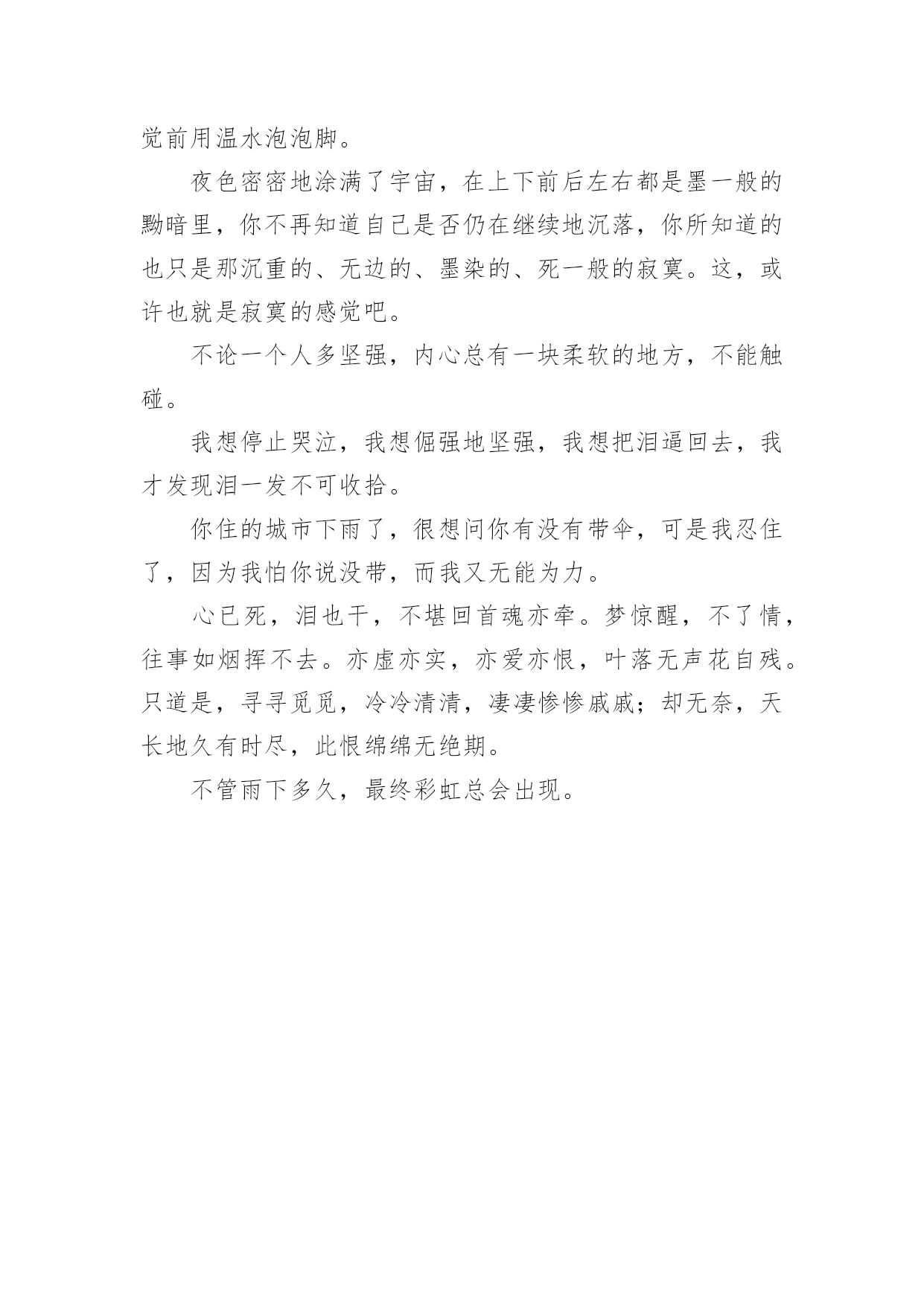 觉前用温水泡泡脚。

夜色密密地涂满了宇宙，在上下前后左右都是墨一般的黝暗里，你不再知道自己是否仍在继续地沉落，你所知道的也只是那沉重的、无边的、墨染的、死一般的寂寞。这，或许也就是寂寞的感觉吧。

不论一个人多坚强，内心总有一块柔软的地方，不能触碰。

我想停止哭泣，我想倔强地坚强，我想把泪逼回去，我才发现泪一发不可收拾。

你住的城市下雨了，很想问你有没有带伞，可是我忍住了，因为我怕你说没带，而我又无能为力。

心已死，泪也干，不堪回首魂亦牵。梦惊醒，不了情，往事如烟挥不去。亦虚亦实，亦爱亦恨，叶落无声花自残。只道是，寻寻觅觅，冷冷清清，凄凄惨惨戚戚；却无奈，天长地久有时尽，此恨绵绵无绝期。

不管雨下多久，最终彩虹总会出现。